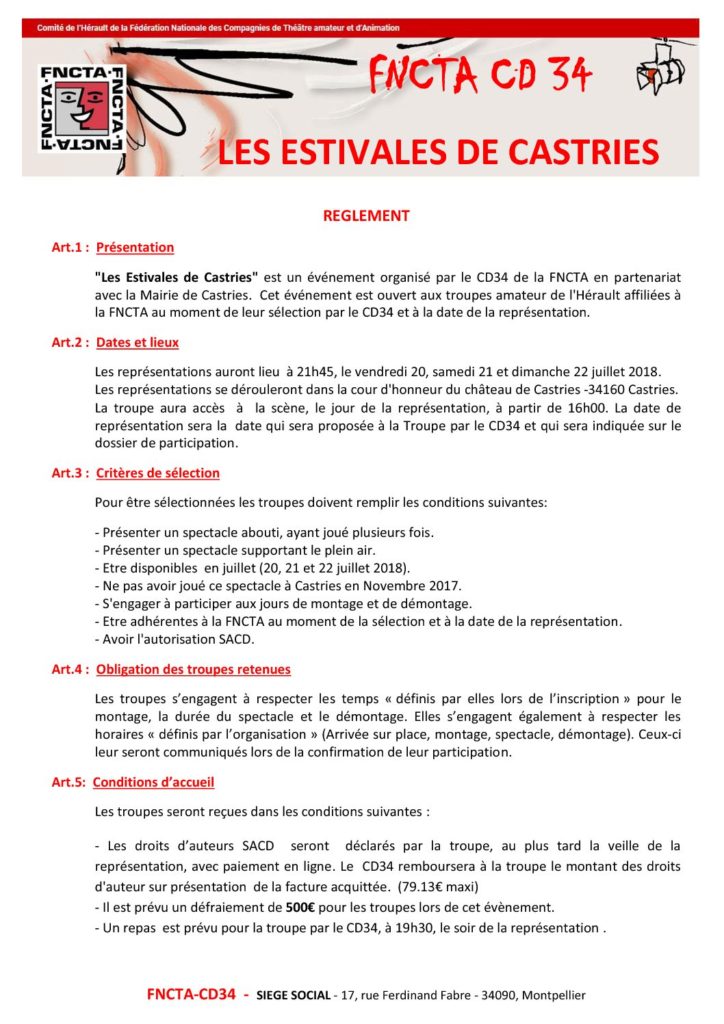 Comité de l'Hérault de la Fédération Nationale des Compagnies de Théâtre amateur et d'Animation

FNCTA FNCTA FNCTA FNCTA

FNCTA CD 34

LES ESTIVALES DE CASTRIES

REGLEMENT

Art.1 : Présentation

"Les Estivales de Castries" est un événement organisé par le CD34 de la FNCTA en partenariat avec la Mairie de Castries. Cet événement est ouvert aux troupes amateur de l'Hérault affiliées à la FNCTA au moment de leur sélection par le CD34 et à la date de la représentation.

Art.2 : Dates et lieux

Les représentations auront lieu à 21h45, le vendredi 20, samedi 21 et dimanche 22 juillet 2018.
Les représentations se dérouleront dans la cour d'honneur du château de Castries -34160 Castries.
La troupe aura accès à la scène, le jour de la représentation, à partir de 16h00. La date de représentation sera la date qui sera proposée à la Troupe par le CD34 et qui sera indiquée sur le dossier de participation.

Art.3 : Critères de sélection

Pour être sélectionnées les troupes doivent remplir les conditions suivantes:

- Présenter un spectacle abouti, ayant joué plusieurs fois.
- Présenter un spectacle supportant le plein air.
- Etre disponibles en juillet (20, 21 et 22 juillet 2018).
- Ne pas avoir joué ce spectacle à Castries en Novembre 2017.
- S'engager à participer aux jours de montage et de démontage.
- Etre adhérentes à la FNCTA au moment de la sélection et à la date de la représentation.
- Avoir l'autorisation SACD.

Art.4 : Obligation des troupes retenues

Les troupes s'engagent à respecter les temps « définis par elles lors de l'inscription » pour le montage, la durée du spectacle et le démontage. Elles s'engagent également à respecter les horaires « définis par l'organisation » (Arrivée sur place, montage, spectacle, démontage). Ceux-ci leur seront communiqués lors de la confirmation de leur participation.

Art.5: Conditions d'accueil

Les troupes seront reçues dans les conditions suivantes :

- Les droits d'auteurs SACD seront déclarés par la troupe, au plus tard la veille de la représentation, avec paiement en ligne. Le CD34 remboursera à la troupe le montant des droits d'auteur sur présentation de la facture acquittée. (79.13€ maxi)
- Il est prévu un défraiement de 500€ pour les troupes lors de cet évènement.
- Un repas est prévu pour la troupe par le CD34, à 19h30, le soir de la représentation .

FNCTA-CD34 - SIEGE SOCIAL - 17, rue Ferdinand Fabre - 34090, Montpellier